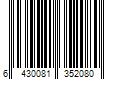 6 430081 352080